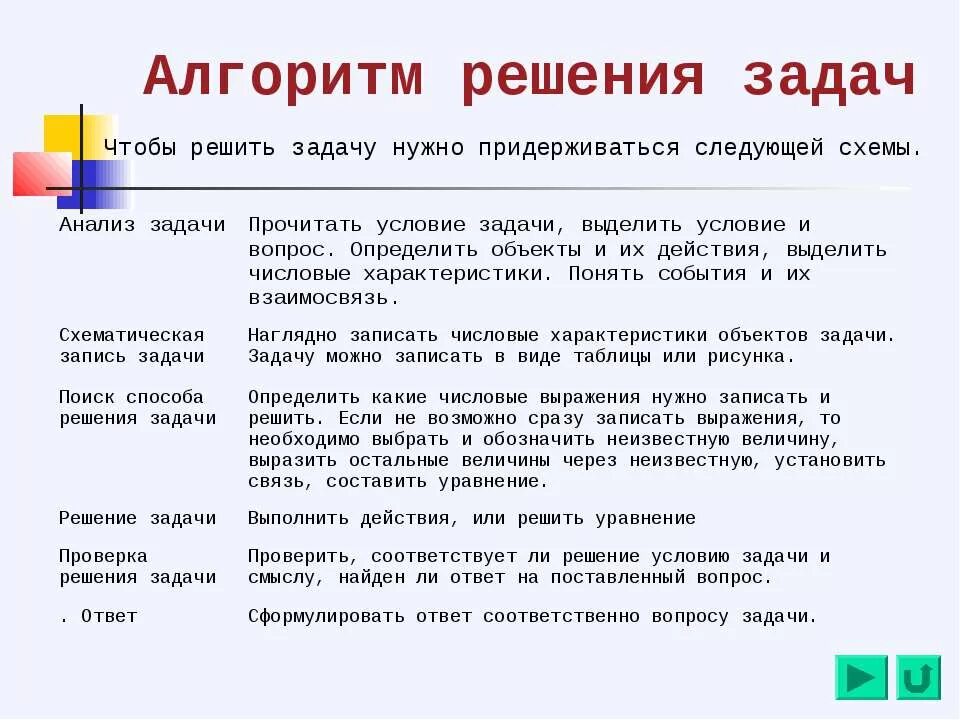 Алгоритм решения задач

Чтобы решить задачу нужно придерживаться следующей схемы.

| | |
|---|---|
| Анализ задачи | Прочитать условие задачи, выделить условие и вопрос. Определить объекты и их действия, выделить числовые характеристики. Понять события и их взаимосвязь. |
| Схематическая запись задачи | Наглядно записать числовые характеристики объектов задачи. Задачу можно записать в виде таблицы или рисунка. |
| Поиск способа решения задачи | Определить какие числовые выражения нужно записать и решить. Если не возможно сразу записать выражения, то необходимо выбрать и обозначить неизвестную величину, выразить остальные величины через неизвестную, установить связь, составить уравнение. |
| Решение задачи | Выполнить действия, или решить уравнение |
| Проверка решения задачи | Проверить, соответствует ли решение условию задачи и смыслу, найден ли ответ на поставленный вопрос. |
| . Ответ | Сформулировать ответ соответственно вопросу задачи. |